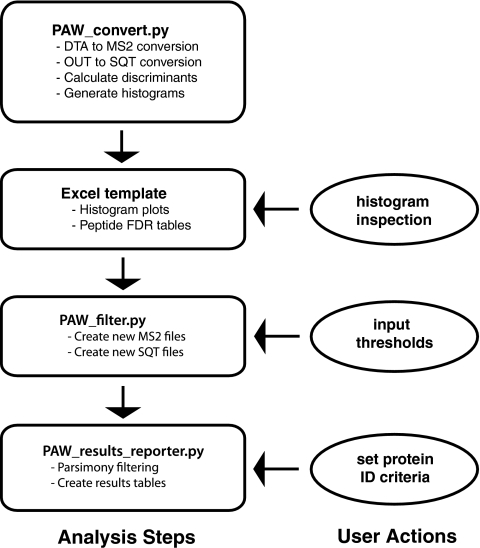 PAW_convert.py
- DTA to MS2 conversion
- OUT to SQT conversion
- Calculate discriminants
- Generate histograms

Excel template
- Histogram plots
- Peptide FDR tables

histogram inspection

PAW_filter.py
- Create new MS2 files
- Create new SQT files

input thresholds

PAW_results_reporter.py
- Parsimony filtering
- Create results tables

set protein ID criteria

Analysis Steps

User Actions